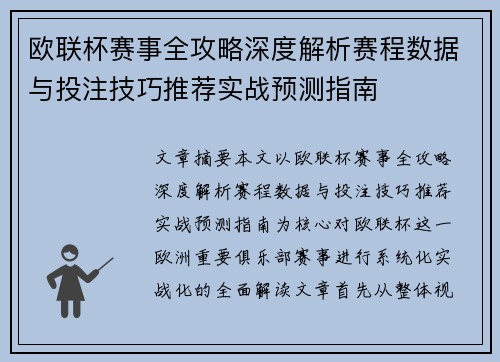 欧联杯赛事全攻略深度解析赛程数据与投注技巧推荐实战预测指南

文章摘要本文以欧联杯赛事全攻略深度解析赛程数据与投注技巧推荐实战预测指南为核心对欧联杯这一欧洲重要俱乐部赛事进行系统化实战化的全面解读文章首先从整体视